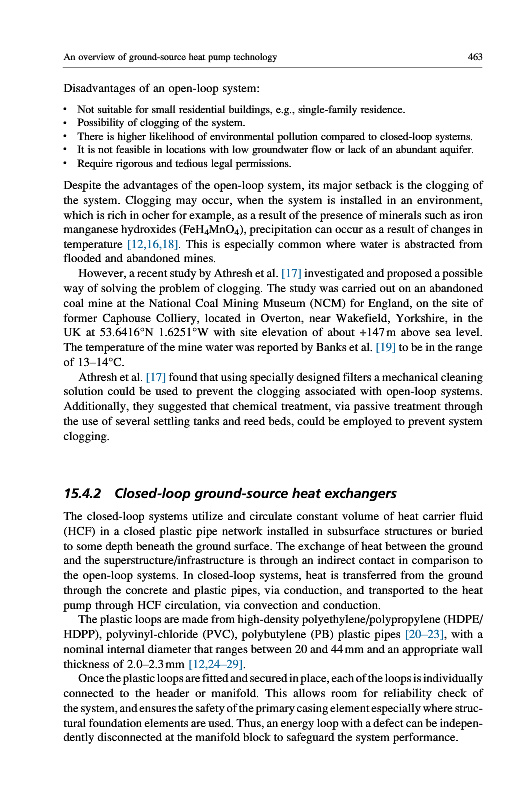 An overview of ground-source heat pump technology

463

Disadvantages of an open-loop system:

• Not suitable for small residential buildings, e.g., single-family residence.
• Possibility of clogging of the system.
• There is higher likelihood of environmental pollution compared to closed-loop systems.
• It is not feasible in locations with low groundwater flow or lack of an abundant aquifer.
• Require rigorous and tedious legal permissions.

Despite the advantages of the open-loop system, its major setback is the clogging of the system. Clogging may occur, when the system is installed in an environment, which is rich in ocher for example, as a result of the presence of minerals such as iron manganese hydroxides ($FeH_4MnO_4$), precipitation can occur as a result of changes in temperature [12,16,18]. This is especially common where water is abstracted from flooded and abandoned mines.

However, a recent study by Athresh et al. [17] investigated and proposed a possible way of solving the problem of clogging. The study was carried out on an abandoned coal mine at the National Coal Mining Museum (NCM) for England, on the site of former Caphouse Colliery, located in Overton, near Wakefield, Yorkshire, in the UK at 53.6416°N 1.6251°W with site elevation of about +147 m above sea level. The temperature of the mine water was reported by Banks et al. [19] to be in the range of 13–14°C.

Athresh et al. [17] found that using specially designed filters a mechanical cleaning solution could be used to prevent the clogging associated with open-loop systems. Additionally, they suggested that chemical treatment, via passive treatment through the use of several settling tanks and reed beds, could be employed to prevent system clogging.

15.4.2 Closed-loop ground-source heat exchangers

The closed-loop systems utilize and circulate constant volume of heat carrier fluid (HCF) in a closed plastic pipe network installed in subsurface structures or buried to some depth beneath the ground surface. The exchange of heat between the ground and the superstructure/infrastructure is through an indirect contact in comparison to the open-loop systems. In closed-loop systems, heat is transferred from the ground through the concrete and plastic pipes, via conduction, and transported to the heat pump through HCF circulation, via convection and conduction.

The plastic loops are made from high-density polyethylene/polypropylene (HDPE/HDPP), polyvinyl-chloride (PVC), polybutylene (PB) plastic pipes [20–23], with a nominal internal diameter that ranges between 20 and 44 mm and an appropriate wall thickness of 2.0–2.3 mm [12,24–29].

Once the plastic loops are fitted and secured in place, each of the loops is individually connected to the header or manifold. This allows room for reliability check of the system, and ensures the safety of the primary casing element especially where structural foundation elements are used. Thus, an energy loop with a defect can be independently disconnected at the manifold block to safeguard the system performance.